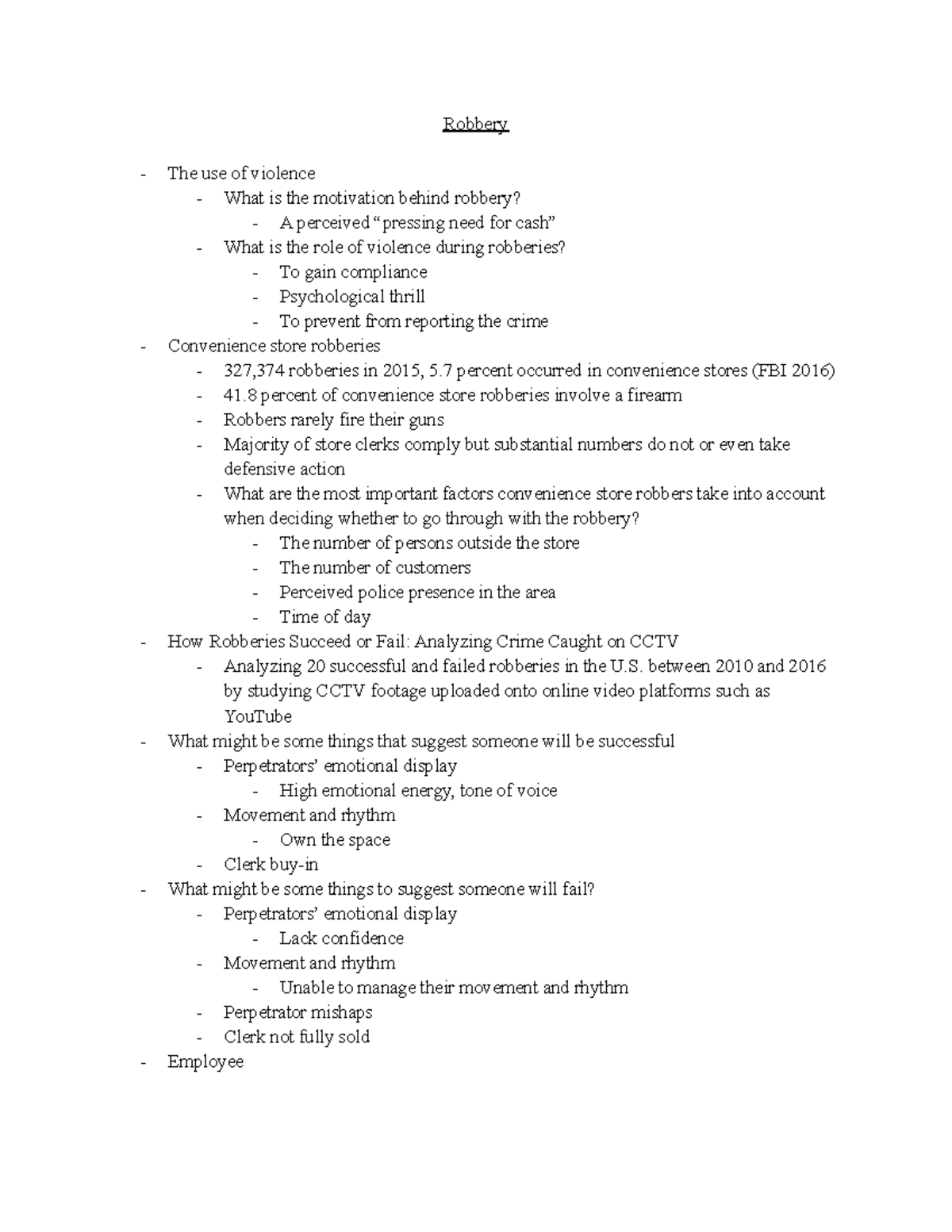 Robbery

- The use of violence
  - What is the motivation behind robbery?
    - A perceived “pressing need for cash”
  - What is the role of violence during robberies?
    - To gain compliance
    - Psychological thrill
    - To prevent from reporting the crime
- Convenience store robberies
  - 327,374 robberies in 2015, 5.7 percent occurred in convenience stores (FBI 2016)
  - 41.8 percent of convenience store robberies involve a firearm
  - Robbers rarely fire their guns
  - Majority of store clerks comply but substantial numbers do not or even take defensive action
  - What are the most important factors convenience store robbers take into account when deciding whether to go through with the robbery?
    - The number of persons outside the store
    - The number of customers
    - Perceived police presence in the area
    - Time of day
- How Robberies Succeed or Fail: Analyzing Crime Caught on CCTV
  - Analyzing 20 successful and failed robberies in the U.S. between 2010 and 2016 by studying CCTV footage uploaded onto online video platforms such as YouTube
- What might be some things that suggest someone will be successful
  - Perpetrators’ emotional display
    - High emotional energy, tone of voice
  - Movement and rhythm
    - Own the space
  - Clerk buy-in
- What might be some things to suggest someone will fail?
  - Perpetrators’ emotional display
    - Lack confidence
  - Movement and rhythm
    - Unable to manage their movement and rhythm
  - Perpetrator mishaps
  - Clerk not fully sold
- Employee